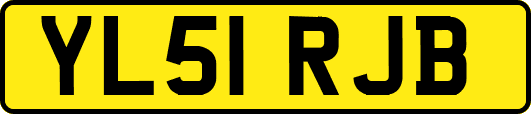 YL51 RJB